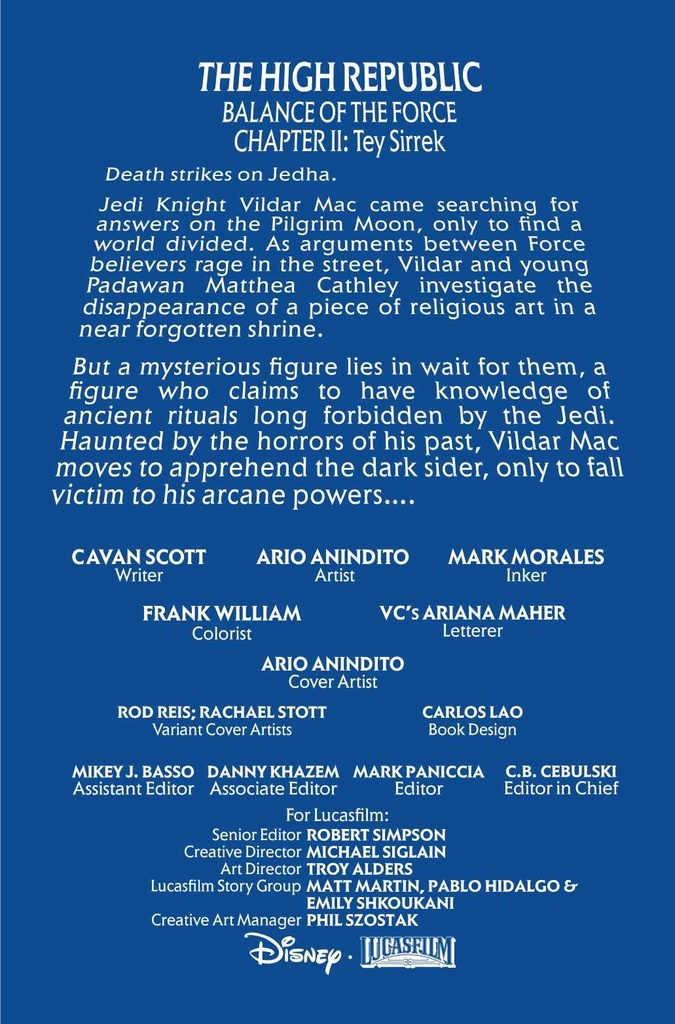 THE HIGH REPUBLIC
BALANCE OF THE FORCE
CHAPTER II: Tey Sirrek

Death strikes on Jedha.

Jedi Knight Vildar Mac came searching for answers on the Pilgrim Moon, only to find a world divided. As arguments between Force believers rage in the street, Vildar and young Padawan Matthea Cathley investigate the disappearance of a piece of religious art in a near forgotten shrine.

But a mysterious figure lies in wait for them, a figure who claims to have knowledge of ancient rituals long forbidden by the Jedi. Haunted by the horrors of his past, Vildar Mac moves to apprehend the dark sider, only to fall victim to his arcane powers....

CAVAN SCOTT
Writer

ARIO ANINDITO
Artist

MARK MORALES
Inker

FRANK WILLIAM
Colorist

VC's ARIANA MAHER
Letterer

ARIO ANINDITO
Cover Artist

ROD REIS; RACHAEL STOTT
Variant Cover Artists

CARLOS LAO
Book Design

MIKEY J. BASSO
Assistant Editor

DANNY KHAZEM
Associate Editor

MARK PANICCIA
Editor

C.B. CEBULSKI
Editor in Chief

For Lucasfilm:
Senior Editor ROBERT SIMPSON
Creative Director MICHAEL SIGLAIN
Art Director TROY ALDERS
Lucasfilm Story Group MATT MARTIN, PABLO HIDALGO & EMILY SHKOUKANI
Creative Art Manager PHIL SZOSTAK

Disney · LUCASFILM